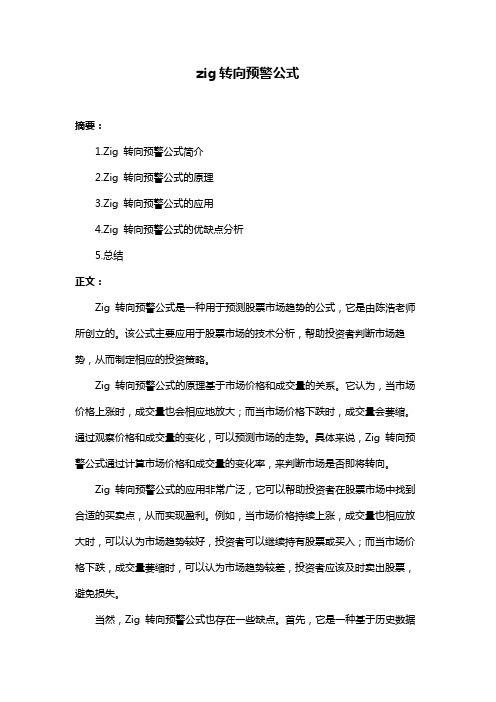 zig 转向预警公式

摘要：

1.Zig 转向预警公式简介

2.Zig 转向预警公式的原理

3.Zig 转向预警公式的应用

4.Zig 转向预警公式的优缺点分析

5.总结

正文：

Zig 转向预警公式是一种用于预测股票市场趋势的公式，它是由陈浩老师所创立的。该公式主要应用于股票市场的技术分析，帮助投资者判断市场趋势，从而制定相应的投资策略。

Zig 转向预警公式的原理基于市场价格和成交量的关系。它认为，当市场价格上涨时，成交量也会相应地放大；而当市场价格下跌时，成交量会萎缩。通过观察价格和成交量的变化，可以预测市场的走势。具体来说，Zig 转向预警公式通过计算市场价格和成交量的变化率，来判断市场是否即将转向。

Zig 转向预警公式的应用非常广泛，它可以帮助投资者在股票市场中找到合适的买卖点，从而实现盈利。例如，当市场价格持续上涨，成交量也相应放大时，可以认为市场趋势较好，投资者可以继续持有股票或买入；而当市场价格下跌，成交量萎缩时，可以认为市场趋势较差，投资者应该及时卖出股票，避免损失。

当然，Zig 转向预警公式也存在一些缺点。首先，它是一种基于历史数据